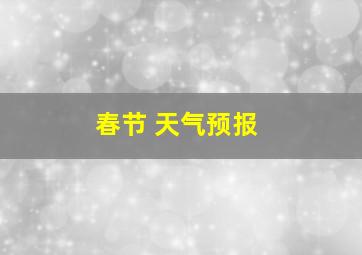 春节 天气预报